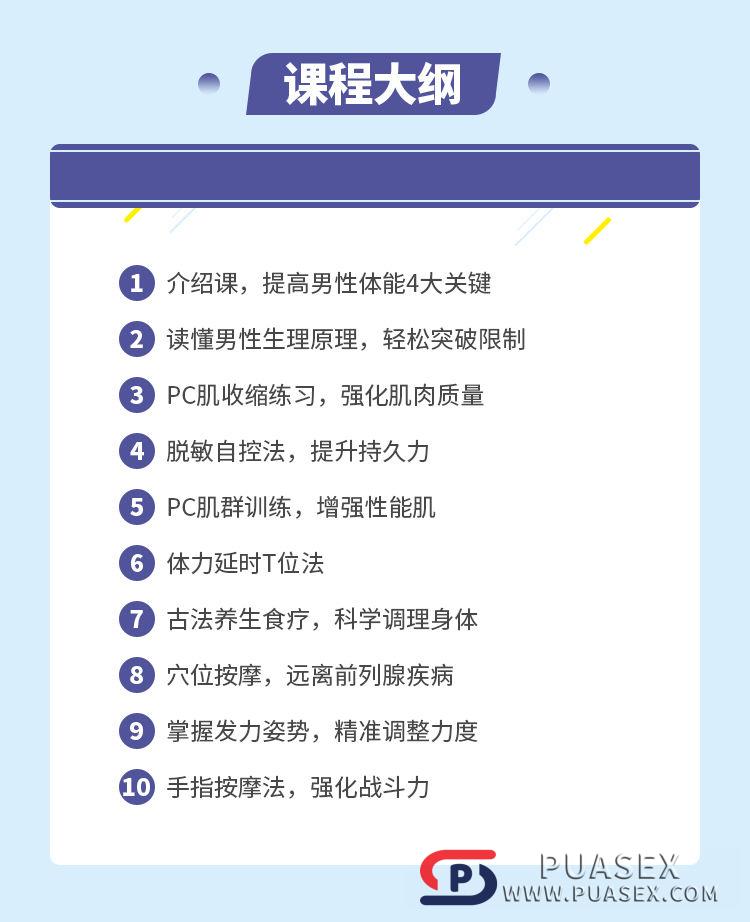 课程大纲

1 介绍课，提高男性体能4大关键

2 读懂男性生理原理，轻松突破限制

3 PC肌收缩练习，强化肌肉质量

4 脱敏自控法，提升持久力

5 PC肌群训练，增强性能肌

6 体力延时T位法

7 古法养生食疗，科学调理身体

8 穴位按摩，远离前列腺疾病

9 掌握发力姿势，精准调整力度

10 手指按摩法，强化战斗力

PS PUASEX WWW.PUASEX.COM